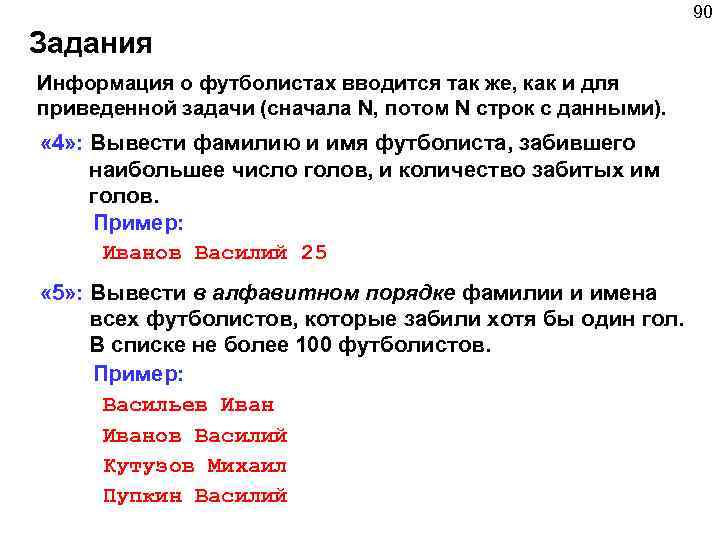 90

Задания

Информация о футболистах вводится так же, как и для приведенной задачи (сначала N, потом N строк с данными).

«4»: Вывести фамилию и имя футболиста, забившего наибольшее число голов, и количество забитых им голов.

Пример:

Иванов Василий 25

«5»: Вывести в алфавитном порядке фамилии и имена всех футболистов, которые забили хотя бы один гол. В списке не более 100 футболистов.

Пример:

Васильев Иван

Иванов Василий

Кутузов Михаил

Пупкин Василий